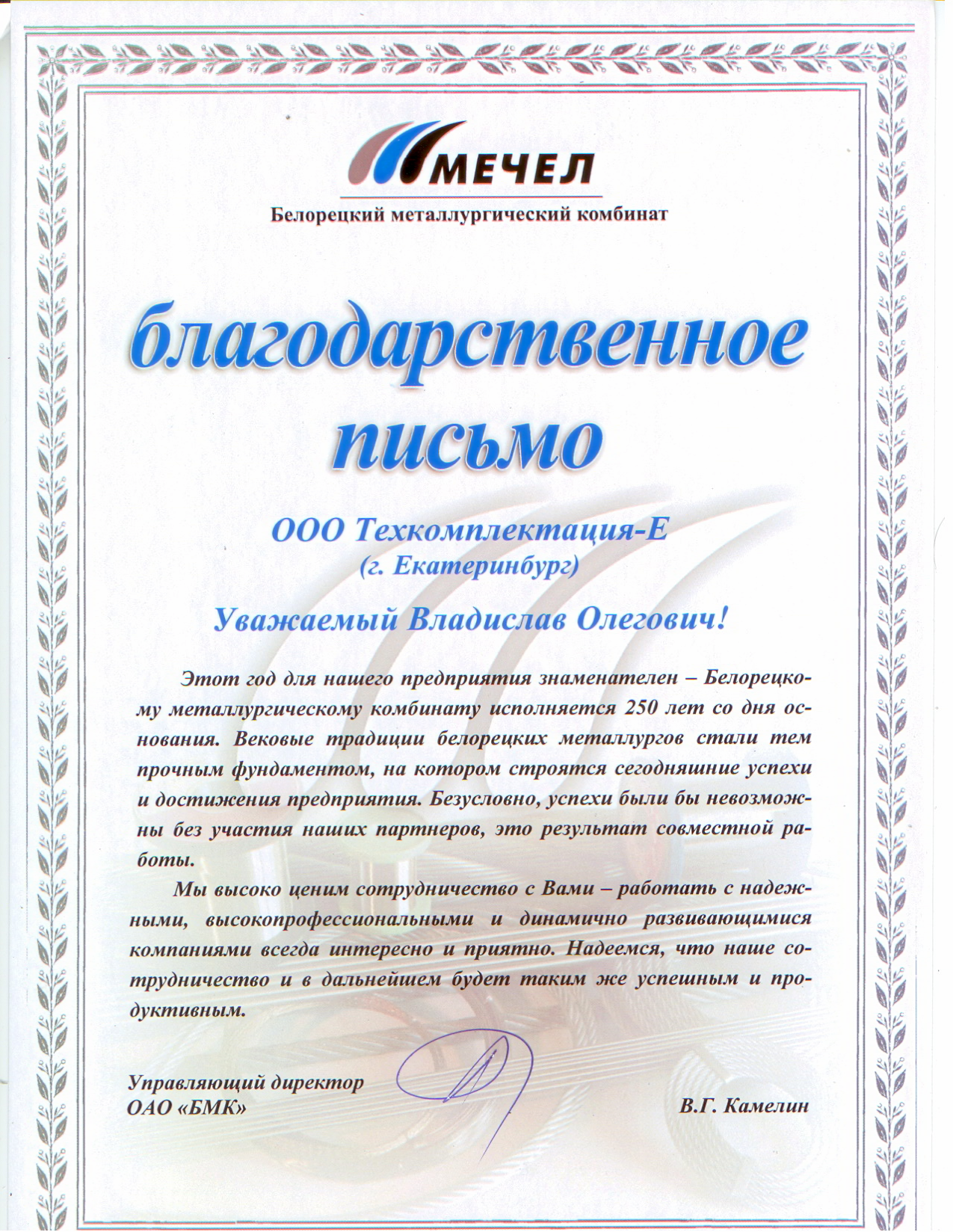 МЕЧЕЛ
Белорецкий металлургический комбинат

благодарственное письмо

ООО Техкомплектация-Е
(г. Екатеринбург)

Уважаемый Владислав Олегович!

Этот год для нашего предприятия знаменателен – Белорецкому металлургическому комбинату исполняется 250 лет со дня основания. Вековые традиции белорецких металлургов стали тем прочным фундаментом, на котором строятся сегодняшние успехи и достижения предприятия. Безусловно, успехи были бы невозможны без участия наших партнеров, это результат совместной работы.

Мы высоко ценим сотрудничество с Вами – работать с надежными, высокопрофессиональными и динамично развивающимися компаниями всегда интересно и приятно. Надеемся, что наше сотрудничество и в дальнейшем будет таким же успешным и продуктивным.

Управляющий директор
ОАО «БМК»

В.Г. Камелин